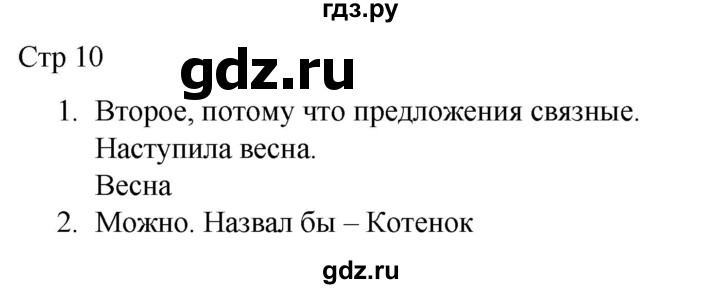 гдз.ру

Стр 10

gdz.ru

1. Второе, потому что предложения связные.
Наступила весна.
Весна
2. Можно. Назвал бы – Котенок

gdz.ru